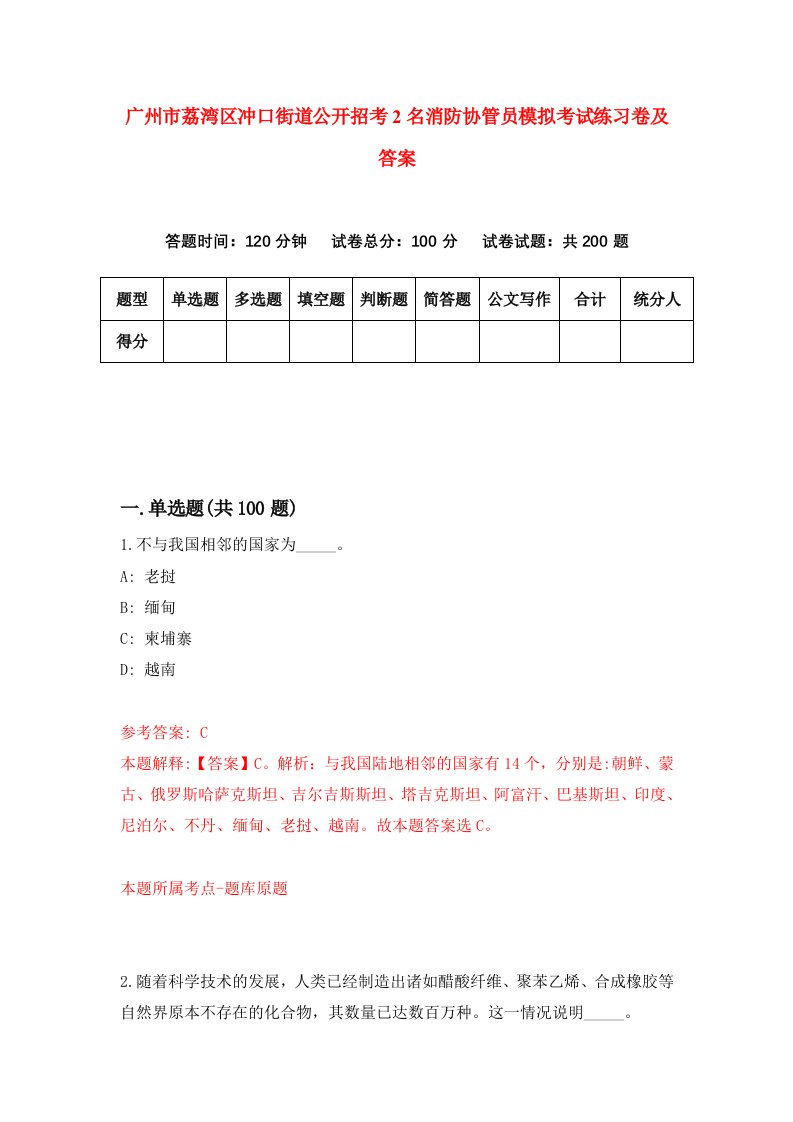 广州市荔湾区冲口街道公开招考2名消防协管员模拟考试练习卷及答案

答题时间：120分钟　试卷总分：100分　试卷试题：共200题

| 题型 | 单选题 | 多选题 | 填空题 | 判断题 | 简答题 | 公文写作 | 合计 | 统分人 |
|---|---|---|---|---|---|---|---|---|
| 得分 | | | | | | | | |

一.单选题(共100题)

1.不与我国相邻的国家为_____。

A: 老挝

B: 缅甸

C: 柬埔寨

D: 越南

参考答案: C

本题解释:【答案】C。解析：与我国陆地相邻的国家有14个，分别是:朝鲜、蒙古、俄罗斯哈萨克斯坦、吉尔吉斯斯坦、塔吉克斯坦、阿富汗、巴基斯坦、印度、尼泊尔、不丹、缅甸、老挝、越南。故本题答案选C。

本题所属考点-题库原题

2.随着科学技术的发展，人类已经制造出诸如醋酸纤维、聚苯乙烯、合成橡胶等自然界原本不存在的化合物，其数量已达数百万种。这一情况说明_____。